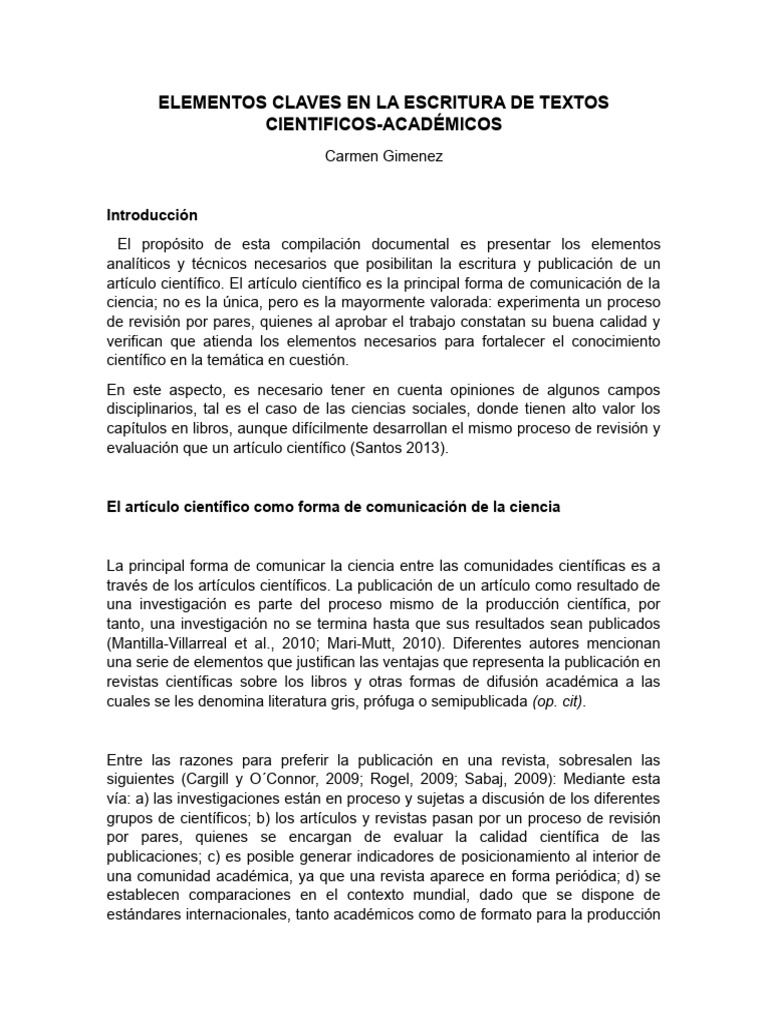 ELEMENTOS CLAVES EN LA ESCRITURA DE TEXTOS CIENTIFICOS-ACADÉMICOS

Carmen Gimenez

Introducción

El propósito de esta compilación documental es presentar los elementos analíticos y técnicos necesarios que posibilitan la escritura y publicación de un artículo científico. El artículo científico es la principal forma de comunicación de la ciencia; no es la única, pero es la mayormente valorada: experimenta un proceso de revisión por pares, quienes al aprobar el trabajo constatan su buena calidad y verifican que atienda los elementos necesarios para fortalecer el conocimiento científico en la temática en cuestión.

En este aspecto, es necesario tener en cuenta opiniones de algunos campos disciplinarios, tal es el caso de las ciencias sociales, donde tienen alto valor los capítulos en libros, aunque difícilmente desarrollan el mismo proceso de revisión y evaluación que un artículo científico (Santos 2013).

El artículo científico como forma de comunicación de la ciencia

La principal forma de comunicar la ciencia entre las comunidades científicas es a través de los artículos científicos. La publicación de un artículo como resultado de una investigación es parte del proceso mismo de la producción científica, por tanto, una investigación no se termina hasta que sus resultados sean publicados (Mantilla-Villarreal et al., 2010; Mari-Mutt, 2010). Diferentes autores mencionan una serie de elementos que justifican las ventajas que representa la publicación en revistas científicas sobre los libros y otras formas de difusión académica a las cuales se les denomina literatura gris, prófuga o semipublicada (op. cit).

Entre las razones para preferir la publicación en una revista, sobresalen las siguientes (Cargill y O´Connor, 2009; Rogel, 2009; Sabaj, 2009): Mediante esta vía: a) las investigaciones están en proceso y sujetas a discusión de los diferentes grupos de científicos; b) los artículos y revistas pasan por un proceso de revisión por pares, quienes se encargan de evaluar la calidad científica de las publicaciones; c) es posible generar indicadores de posicionamiento al interior de una comunidad académica, ya que una revista aparece en forma periódica; d) se establecen comparaciones en el contexto mundial, dado que se dispone de estándares internacionales, tanto académicos como de formato para la producción